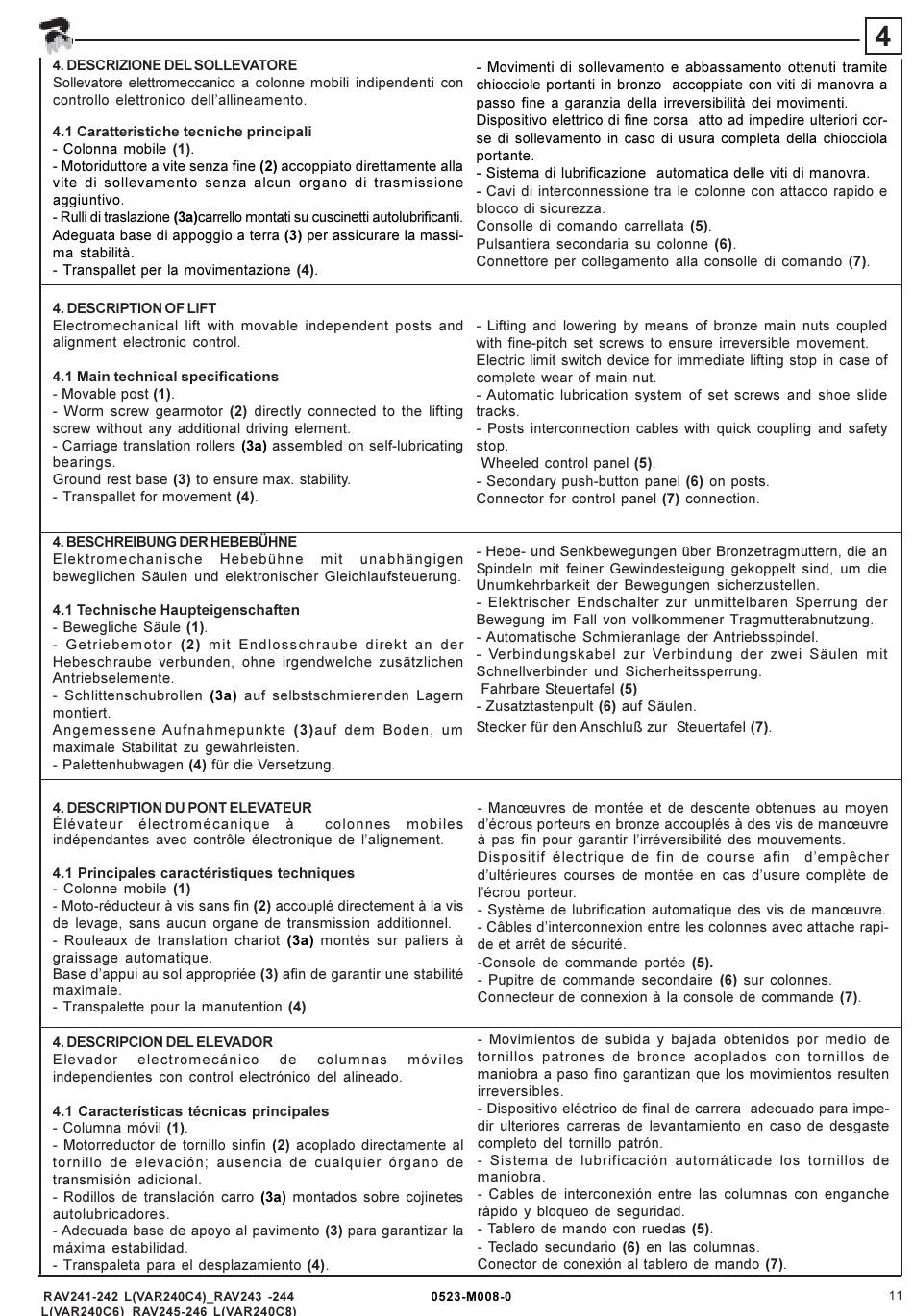 4

4. DESCRIZIONE DEL SOLLEVATORE
Sollevatore elettromeccanico a colonne mobili indipendenti con controllo elettronico dell'allineamento.

4.1 Caratteristiche tecniche principali
- Colonna mobile (1).
- Motoriduttore a vite senza fine (2) accoppiato direttamente alla vite di sollevamento senza alcun organo di trasmissione aggiuntivo.
- Rulli di traslazione (3a)carrello montati su cuscinetti autolubrificanti.
Adeguata base di appoggio a terra (3) per assicurare la massima stabilità.
- Transpallet per la movimentazione (4).

- Movimenti di sollevamento e abbassamento ottenuti tramite chiocciole portanti in bronzo accoppiate con viti di manovra a passo fine a garanzia della irreversibilità dei movimenti.
Dispositivo elettrico di fine corsa atto ad impedire ulteriori corse di sollevamento in caso di usura completa della chiocciola portante.
- Sistema di lubrificazione automatica delle viti di manovra.
- Cavi di interconnessione tra le colonne con attacco rapido e blocco di sicurezza.
Consolle di comando carrellata (5).
Pulsantiera secondaria su colonne (6).
Connettore per collegamento alla consolle di comando (7).

4. DESCRIPTION OF LIFT
Electromechanical lift with movable independent posts and alignment electronic control.

4.1 Main technical specifications
- Movable post (1).
- Worm screw gearmotor (2) directly connected to the lifting screw without any additional driving element.
- Carriage translation rollers (3a) assembled on self-lubricating bearings.
Ground rest base (3) to ensure max. stability.
- Transpallet for movement (4).

- Lifting and lowering by means of bronze main nuts coupled with fine-pitch set screws to ensure irreversible movement.
Electric limit switch device for immediate lifting stop in case of complete wear of main nut.
- Automatic lubrication system of set screws and shoe slide tracks.
- Posts interconnection cables with quick coupling and safety stop.
Wheeled control panel (5).
- Secondary push-button panel (6) on posts.
Connector for control panel (7) connection.

4. BESCHREIBUNG DER HEBEBÜHNE
Elektromechanische Hebebühne mit unabhängigen beweglichen Säulen und elektronischer Gleichlaufsteuerung.

4.1 Technische Haupteigenschaften
- Bewegliche Säule (1).
- Getriebemotor (2) mit Endlosschraube direkt an der Hebeschraube verbunden, ohne irgendwelche zusätzlichen Antriebselemente.
- Schlittenschubrollen (3a) auf selbstschmierenden Lagern montiert.
Angemessene Aufnahmepunkte (3)auf dem Boden, um maximale Stabilität zu gewährleisten.
- Palettenhubwagen (4) für die Versetzung.

- Hebe- und Senkbewegungen über Bronzetragmuttern, die an Spindeln mit feiner Gewindesteigung gekoppelt sind, um die Unumkehrbarkeit der Bewegungen sicherzustellen.
- Elektrischer Endschalter zur unmittelbaren Sperrung der Bewegung im Fall von vollkommener Tragmutterabnutzung.
- Automatische Schmieranlage der Antriebsspindel.
- Verbindungskabel zur Verbindung der zwei Säulen mit Schnellverbinder und Sicherheitssperrung.
Fahrbare Steuertafel (5)
- Zusatztastenpult (6) auf Säulen.
Stecker für den Anschluß zur Steuertafel (7).

4. DESCRIPTION DU PONT ELEVATEUR
Élévateur électromécanique à colonnes mobiles indépendantes avec contrôle électronique de l'alignement.

4.1 Principales caractéristiques techniques
- Colonne mobile (1)
- Moto-réducteur à vis sans fin (2) accouplé directement à la vis de levage, sans aucun organe de transmission additionnel.
- Rouleaux de translation chariot (3a) montés sur paliers à graissage automatique.
Base d'appui au sol appropriée (3) afin de garantir une stabilité maximale.
- Transpalette pour la manutention (4)

- Manœuvres de montée et de descente obtenues au moyen d'écrous porteurs en bronze accouplés à des vis de manœuvre à pas fin pour garantir l'irréversibilité des mouvements.
Dispositif électrique de fin de course afin d'empêcher d'ultérieures courses de montée en cas d'usure complète de l'écrou porteur.
- Système de lubrification automatique des vis de manœuvre.
- Câbles d'interconnexion entre les colonnes avec attache rapide et arrêt de sécurité.
-Console de commande portée (5).
- Pupitre de commande secondaire (6) sur colonnes.
Connecteur de connexion à la console de commande (7).

4. DESCRIPCION DEL ELEVADOR
Elevador electromecánico de columnas móviles independientes con control electrónico del alineado.

4.1 Características técnicas principales
- Columna móvil (1).
- Motorreductor de tornillo sinfin (2) acoplado directamente al tornillo de elevación; ausencia de cualquier órgano de transmisión adicional.
- Rodillos de translación carro (3a) montados sobre cojinetes autolubricadores.
- Adecuada base de apoyo al pavimento (3) para garantizar la máxima estabilidad.
- Transpaleta para el desplazamiento (4).

- Movimientos de subida y bajada obtenidos por medio de tornillos patrones de bronce acoplados con tornillos de maniobra a paso fino garantizan que los movimientos resulten irreversibles.
- Dispositivo eléctrico de final de carrera adecuado para impedir ulteriores carreras de levantamiento en caso de desgaste completo del tornillo patrón.
- Sistema de lubrificación automáticade los tornillos de maniobra.
- Cables de interconexión entre las columnas con enganche rápido y bloqueo de seguridad.
- Tablero de mando con ruedas (5).
- Teclado secundario (6) en las columnas.
Conector de conexión al tablero de mando (7).

RAV241-242 L(VAR240C4)_RAV243 -244 L(VAR240C6)_RAV245-246 L(VAR240C8)
0523-M008-0
11